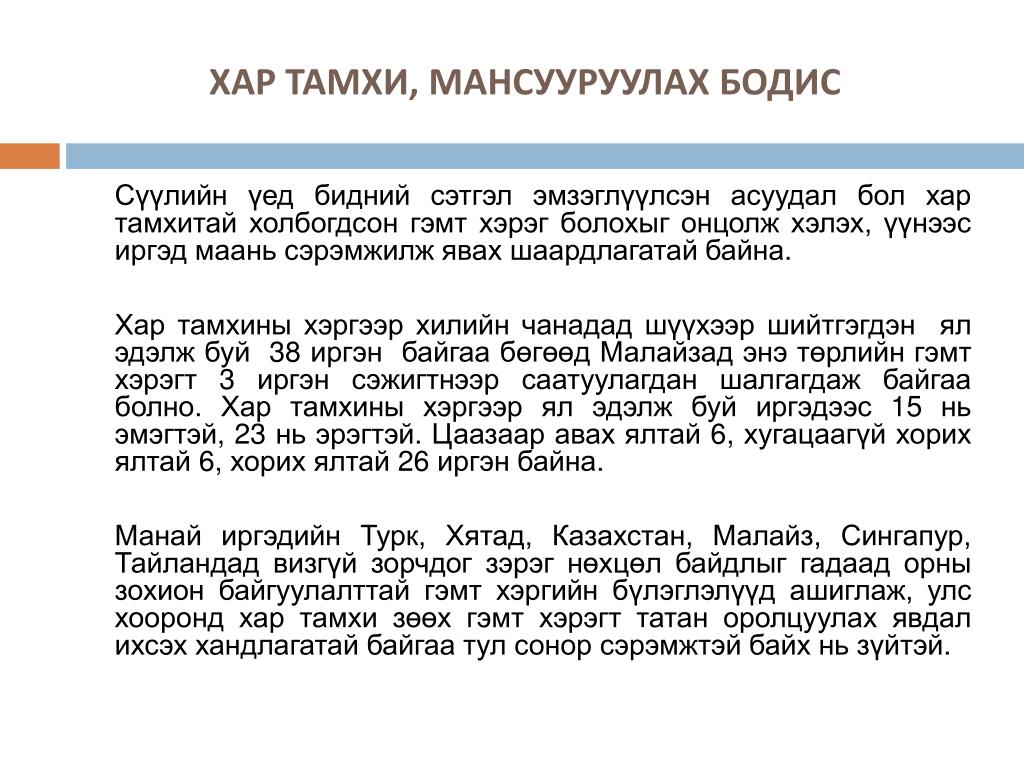 ХАР ТАМХИ, МАНСУУРУУЛАХ БОДИС

Сүүлийн үед бидний сэтгэл эмзэглүүлсэн асуудал бол хар тамхитай холбогдсон гэмт хэрэг болохыг онцолж хэлэх, үүнээс иргэд маань сэрэмжилж явах шаардлагатай байна.

Хар тамхины хэргээр хилийн чанадад шүүхээр шийтгэгдэн ял эдэлж буй 38 иргэн байгаа бөгөөд Малайзад энэ төрлийн гэмт хэрэгт 3 иргэн сэжигтнээр саатуулагдан шалгагдаж байгаа болно. Хар тамхины хэргээр ял эдэлж буй иргэдээс 15 нь эмэгтэй, 23 нь эрэгтэй. Цаазаар авах ялтай 6, хугацаагүй хорих ялтай 6, хорих ялтай 26 иргэн байна.

Манай иргэдийн Турк, Хятад, Казахстан, Малайз, Сингапур, Тайландад визгүй зорчдог зэрэг нөхцөл байдлыг гадаад орны зохион байгуулалттай гэмт хэргийн бүлэглэлүүд ашиглаж, улс хооронд хар тамхи зөөх гэмт хэрэгт татан оролцуулах явдал ихсэх хандлагатай байгаа тул сонор сэрэмжтэй байх нь зүйтэй.